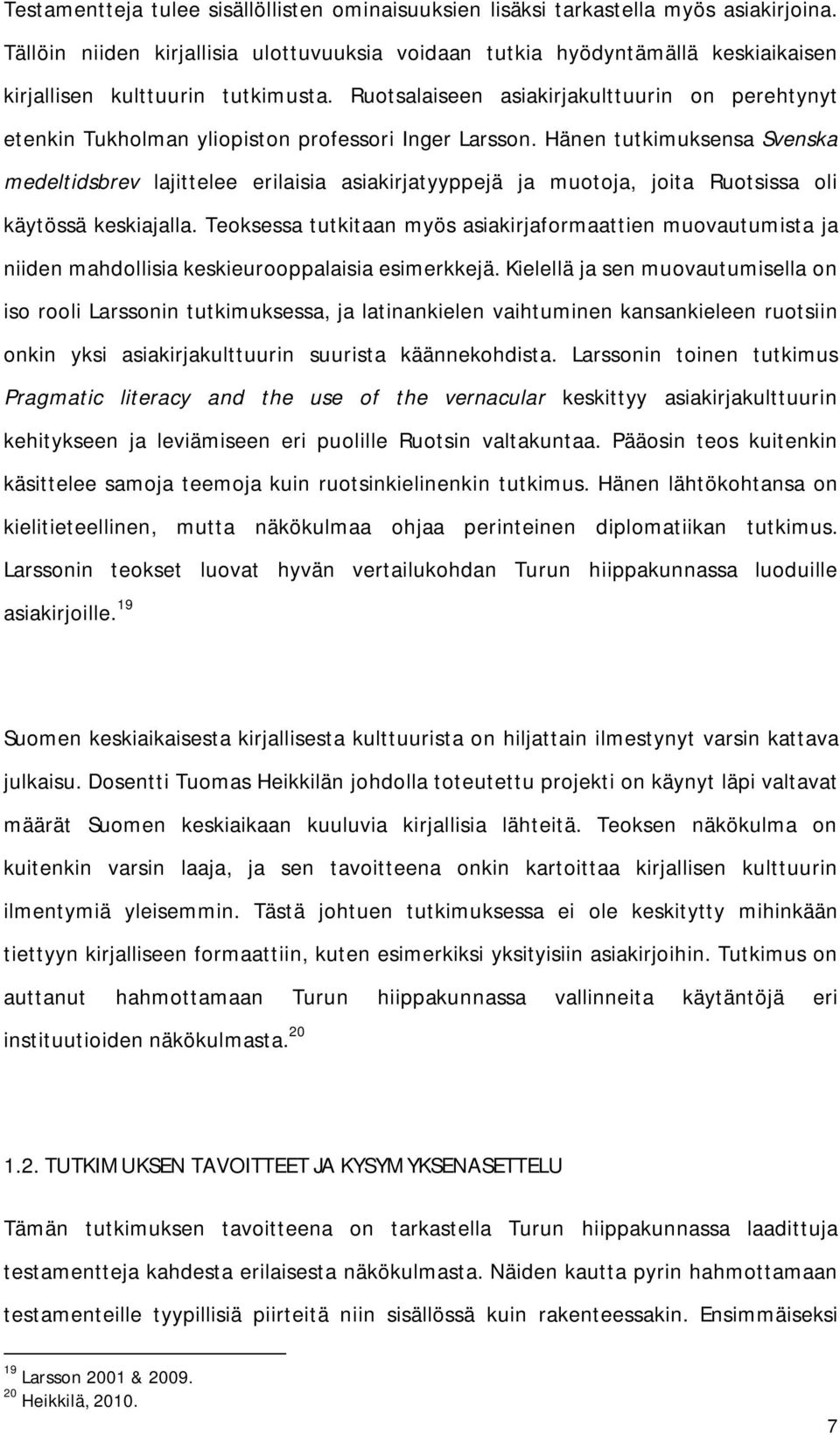 Testamentteja tulee sisällöllisten ominaisuuksien lisäksi tarkastella myös asiakirjoina. Tällöin niiden kirjallisia ulottuvuuksia voidaan tutkia hyödyntämällä keskiaikaisen kirjallisen kulttuurin tutkimusta. Ruotsalaiseen asiakirjakulttuurin on perehtynyt etenkin Tukholman yliopiston professori Inger Larsson. Hänen tutkimuksensa Svenska medeltidsbrev lajittelee erilaisia asiakirjatyyppejä ja muotoja, joita Ruotsissa oli käytössä keskiajalla. Teoksessa tutkitaan myös asiakirjaformaattien muovautumista ja niiden mahdollisia keskieurooppalaisia esimerkkejä. Kielellä ja sen muovautumisella on iso rooli Larssonin tutkimuksessa, ja latinankielen vaihtuminen kansankieleen ruotsiin onkin yksi asiakirjakulttuurin suurista käännekohdista. Larssonin toinen tutkimus Pragmatic literacy and the use of the vernacular keskittyy asiakirjakulttuurin kehitykseen ja leviämiseen eri puolille Ruotsin valtakuntaa. Pääosin teos kuitenkin käsittelee samoja teemoja kuin ruotsinkielinenkin tutkimus. Hänen lähtökohtansa on kielitieteellinen, mutta näkökulmaa ohjaa perinteinen diplomatiikan tutkimus. Larssonin teokset luovat hyvän vertailukohdan Turun hiippakunnassa luoduille asiakirjoille.$^{19}$

Suomen keskiaikaisesta kirjallisesta kulttuurista on hiljattain ilmestynyt varsin kattava julkaisu. Dosentti Tuomas Heikkilän johdolla toteutettu projekti on käynyt läpi valtavat määrät Suomen keskiaikaan kuuluvia kirjallisia lähteitä. Teoksen näkökulma on kuitenkin varsin laaja, ja sen tavoitteena onkin kartoittaa kirjallisen kulttuurin ilmentymiä yleisemmin. Tästä johtuen tutkimuksessa ei ole keskitytty mihinkään tiettyyn kirjalliseen formaattiin, kuten esimerkiksi yksityisiin asiakirjoihin. Tutkimus on auttanut hahmottamaan Turun hiippakunnassa vallinneita käytäntöjä eri instituutioiden näkökulmasta.$^{20}$

1.2. TUTKIMUKSEN TAVOITTEET JA KYSYMYKSENASETTELU

Tämän tutkimuksen tavoitteena on tarkastella Turun hiippakunnassa laadittuja testamentteja kahdesta erilaisesta näkökulmasta. Näiden kautta pyrin hahmottamaan testamenteille tyypillisiä piirteitä niin sisällössä kuin rakenteessakin. Ensimmäiseksi

$^{19}$ Larsson 2001 & 2009.
$^{20}$ Heikkilä, 2010.

7